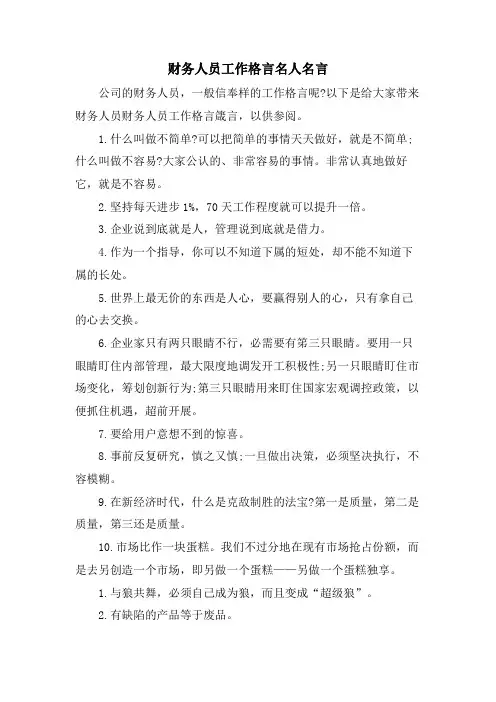 财务人员工作格言名人名言

公司的财务人员，一般信奉样的工作格言呢?以下是给大家带来财务人员财务人员工作格言箴言，以供参阅。

1.什么叫做不简单?可以把简单的事情天天做好，就是不简单;什么叫做不容易?大家公认的、非常容易的事情。非常认真地做好它，就是不容易。

2.坚持每天进步1%，70天工作程度就可以提升一倍。

3.企业说到底就是人，管理说到底就是借力。

4.作为一个指导，你可以不知道下属的短处，却不能不知道下属的长处。

5.世界上最无价的东西是人心，要赢得别人的心，只有拿自己的心去交换。

6.企业家只有两只眼睛不行，必需要有第三只眼睛。要用一只眼睛盯住内部管理，最大限度地调发开工积极性;另一只眼睛盯住市场变化，筹划创新行为;第三只眼睛用来盯住国家宏观调控政策，以便抓住机遇，超前开展。

7.要给用户意想不到的惊喜。

8.事前反复研究，慎之又慎;一旦做出决策，必须坚决执行，不容模糊。

9.在新经济时代，什么是克敌制胜的法宝?第一是质量，第二是质量，第三还是质量。

10.市场比作一块蛋糕。我们不过分地在现有市场抢占份额，而是去另创造一个市场，即另做一个蛋糕——另做一个蛋糕独享。

1.与狼共舞，必须自己成为狼，而且变成“超级狼”。

2.有缺陷的产品等于废品。